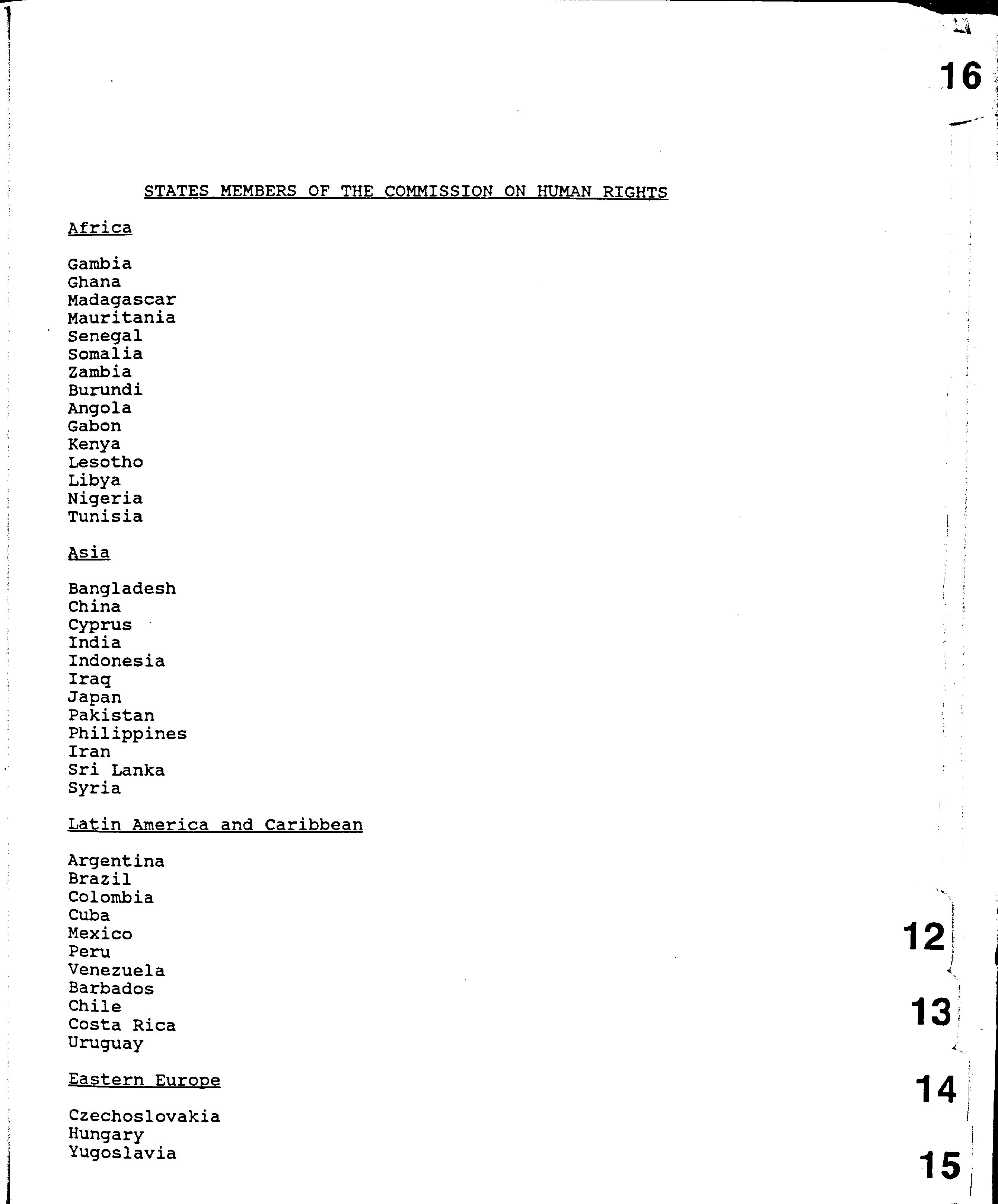 16

STATES MEMBERS OF THE COMMISSION ON HUMAN RIGHTS

Africa

Gambia
Ghana
Madagascar
Mauritania
Senegal
Somalia
Zambia
Burundi
Angola
Gabon
Kenya
Lesotho
Libya
Nigeria
Tunisia

Asia

Bangladesh
China
Cyprus
India
Indonesia
Iraq
Japan
Pakistan
Philippines
Iran
Sri Lanka
Syria

Latin America and Caribbean

Argentina
Brazil
Colombia
Cuba
Mexico
Peru
Venezuela
Barbados
Chile
Costa Rica
Uruguay

Eastern Europe

Czechoslovakia
Hungary
Yugoslavia

12
13
14
15